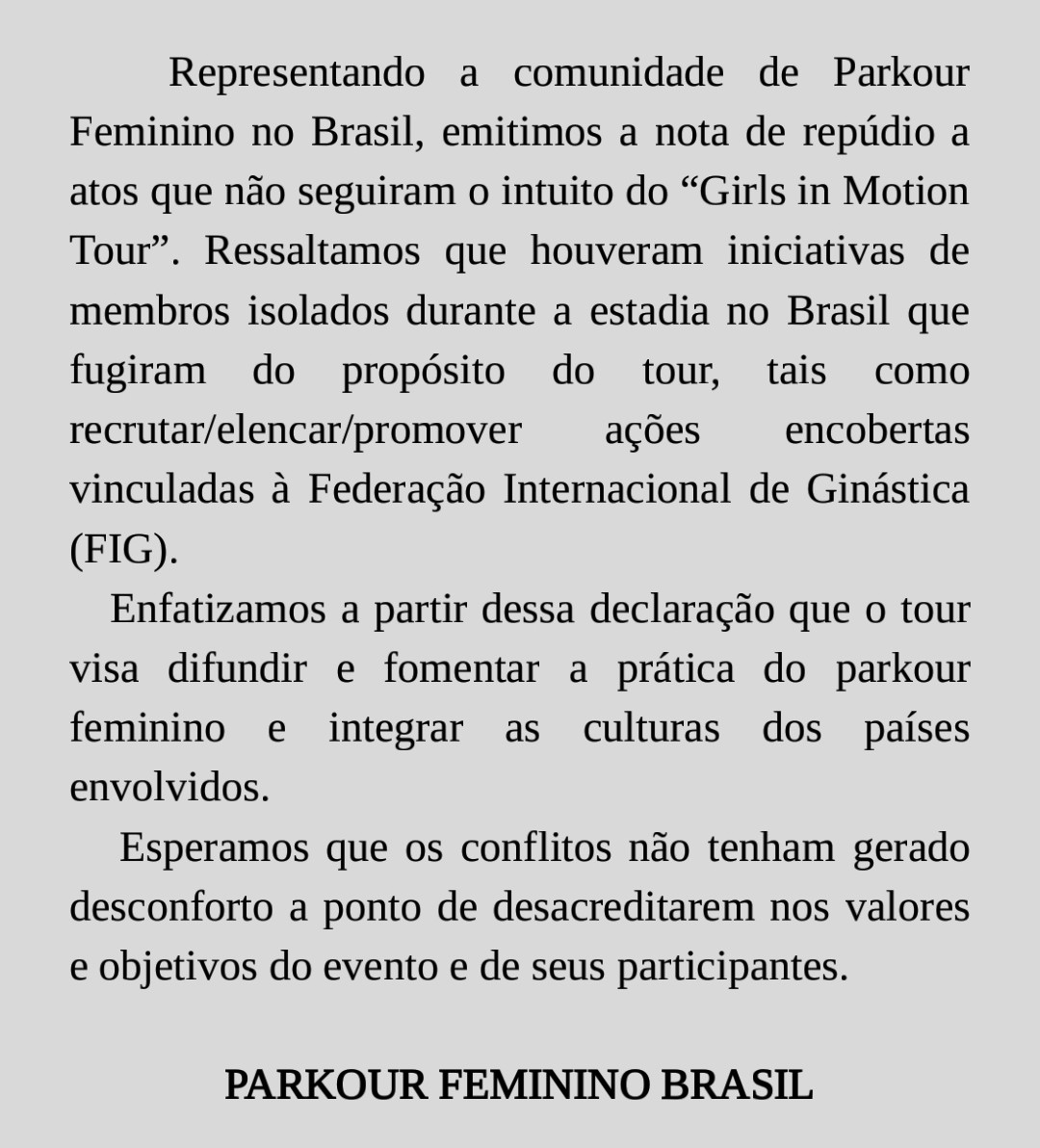 Representando a comunidade de Parkour Feminino no Brasil, emitimos a nota de repúdio a atos que não seguiram o intuito do “Girls in Motion Tour”. Ressaltamos que houveram iniciativas de membros isolados durante a estadia no Brasil que fugiram do propósito do tour, tais como recrutar/elencar/promover ações encobertas vinculadas à Federação Internacional de Ginástica (FIG).

Enfatizamos a partir dessa declaração que o tour visa difundir e fomentar a prática do parkour feminino e integrar as culturas dos países envolvidos.

Esperamos que os conflitos não tenham gerado desconforto a ponto de desacreditarem nos valores e objetivos do evento e de seus participantes.

PARKOUR FEMININO BRASIL